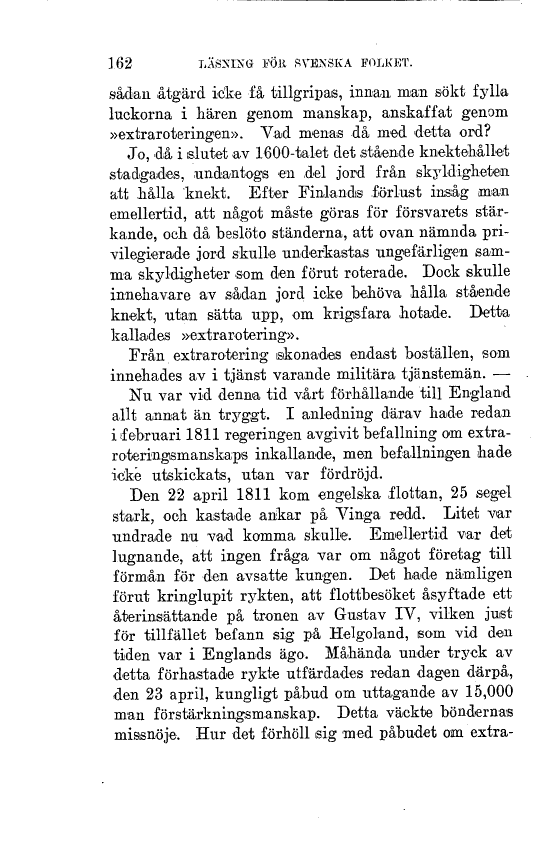 162 LÄSNING FÖR SVENSKA FOLKET.

sådan åtgärd icke få tillgripas, innan man sökt fylla luckorna i hären genom manskap, anskaffat genom »extraroteringen». Vad menas då med detta ord?

Jo, då i slutet av 1600-talet det stående knektehållet stadgades, undantogs en del jord från skyldigheten att hålla knekt. Efter Finlands förlust insåg man emellertid, att något måste göras för försvarets stärkande, och då beslöto ständerna, att ovan nämnda privilegierade jord skulle underkastas ungefärligen samma skyldigheter som den förut roterade. Dock skulle innehavare av sådan jord icke behöva hålla stående knekt, utan sätta upp, om krigsfara hotade. Detta kallades »extrarotering».

Från extrarotering skonades endast boställen, som innehades av i tjänst varande militära tjänstemän. —

Nu var vid denna tid vårt förhållande till England allt annat än tryggt. I anledning därav hade redan i februari 1811 regeringen avgivit befallning om extraroteringsmanskaps inkallande, men befallningen hade icke utskickats, utan var fördröjd.

Den 22 april 1811 kom engelska flottan, 25 segel stark, och kastade ankar på Vinga redd. Litet var undrade nu vad komma skulle. Emellertid var det lugnande, att ingen fråga var om något företag till förmån för den avsatte kungen. Det hade nämligen förut kringlupit rykten, att flottbesöket åsyftade ett återinsättande på tronen av Gustav IV, vilken just för tillfället befann sig på Helgoland, som vid den tiden var i Englands ägo. Måhända under tryck av detta förhastade rykte utfärdades redan dagen därpå, den 23 april, kungligt påbud om uttagande av 15,000 man förstärkningsmanskap. Detta väckte böndernas missnöje. Hur det förhöll sig med påbudet om extra-